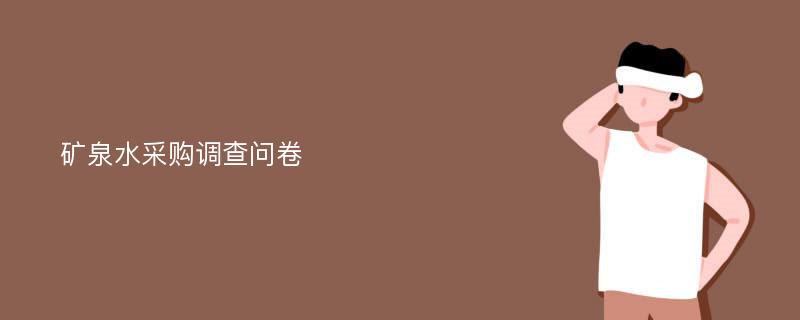 矿泉水采购调查问卷